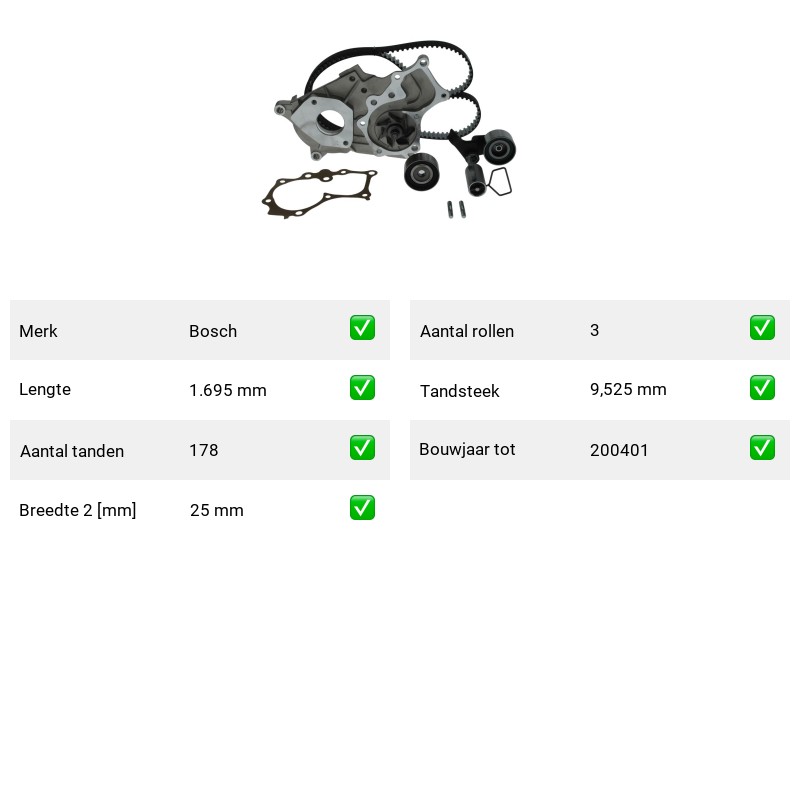 | Merk | Bosch | ✅ |
|---|---|---|
| Lengte | 1.695 mm | ✅ |
| Aantal tanden | 178 | ✅ |
| Breedte 2 [mm] | 25 mm | ✅ |

| Aantal rollen | 3 | ✅ |
|---|---|---|
| Tandsteek | 9,525 mm | ✅ |
| Bouwjaar tot | 200401 | ✅ |